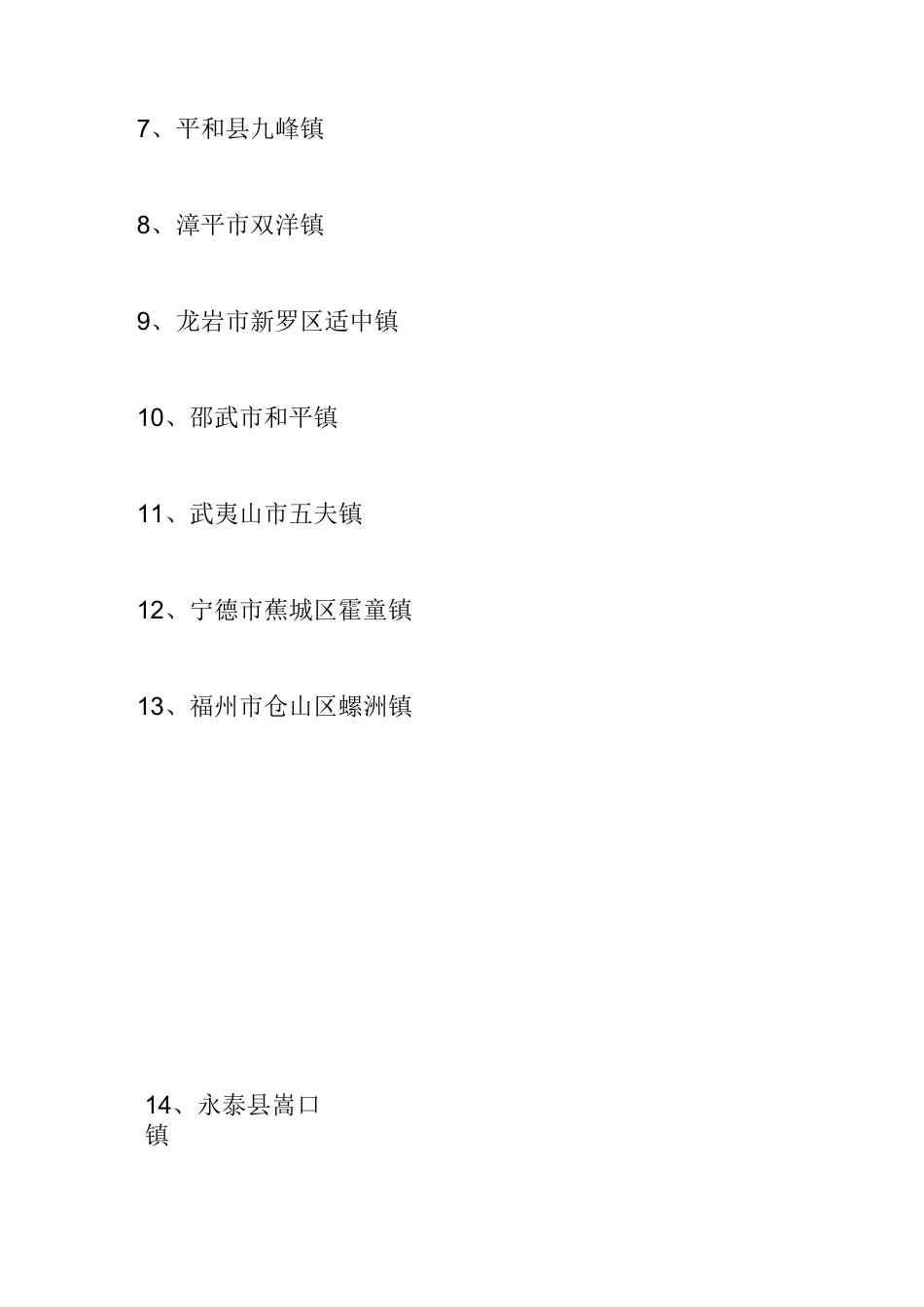 7、平和县九峰镇

8、漳平市双洋镇

9、龙岩市新罗区适中镇

10、邵武市和平镇

11、武夷山市五夫镇

12、宁德市蕉城区霍童镇

13、福州市仓山区螺洲镇

14、永泰县嵩口镇